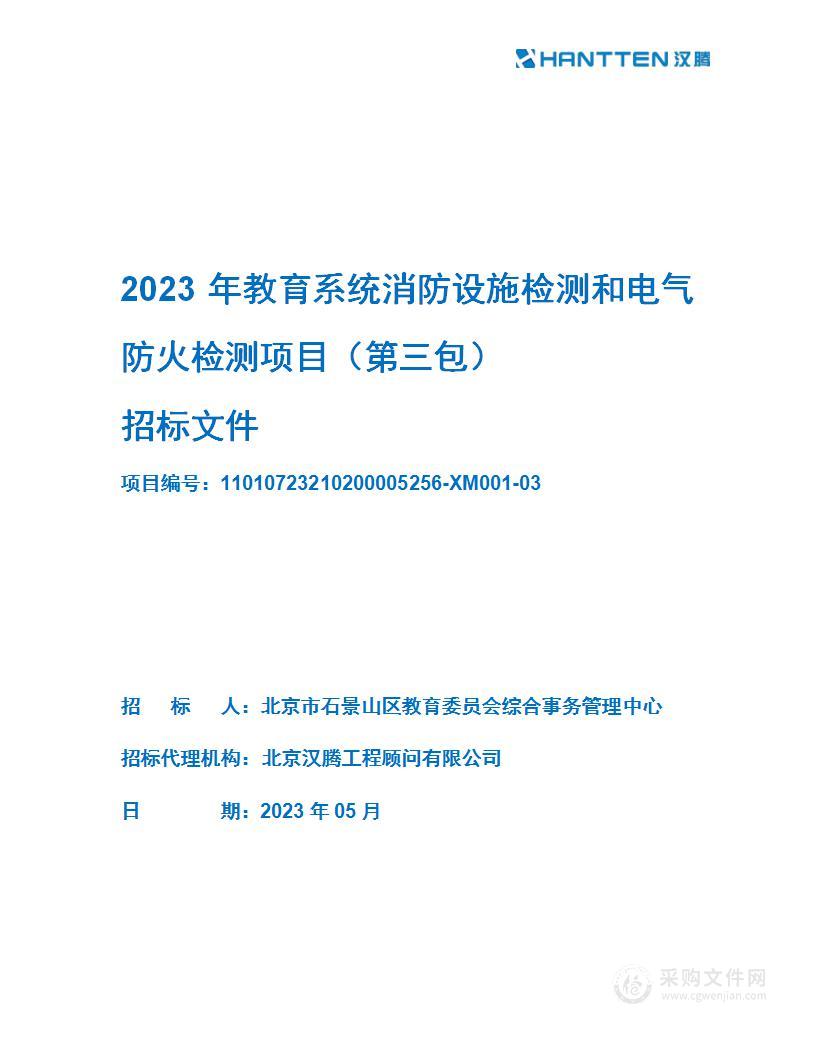 HANTTEN 汉腾

2023 年教育系统消防设施检测和电气防火检测项目（第三包）

招标文件

项目编号：11010723210200005256-XM001-03

招　标　人：北京市石景山区教育委员会综合事务管理中心

招标代理机构：北京汉腾工程顾问有限公司

日　　期：2023 年 05 月

采购文件网
www.cgwenjian.com